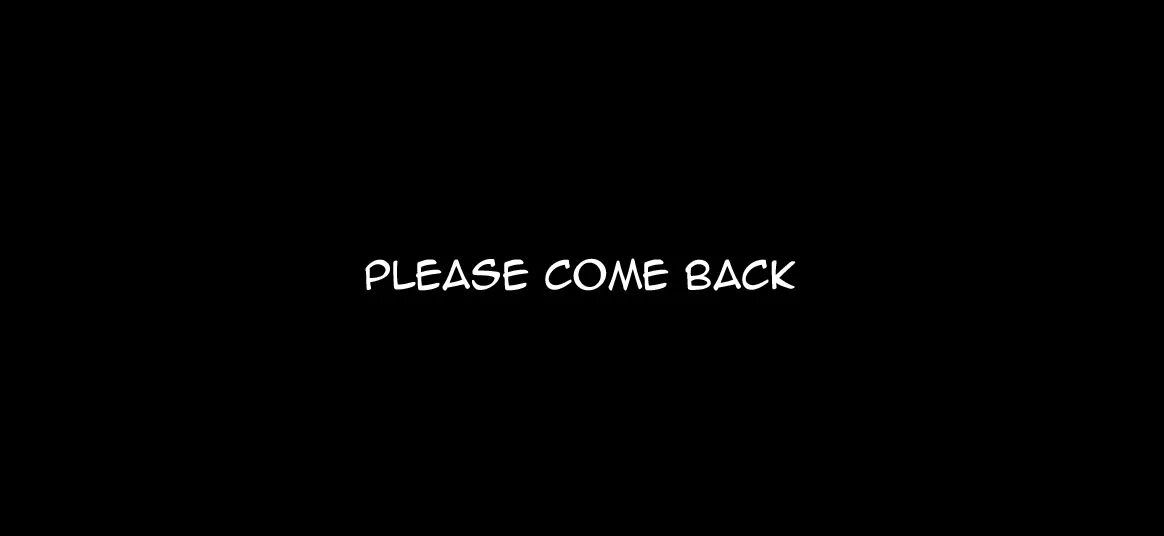 PLEASE COME BACK